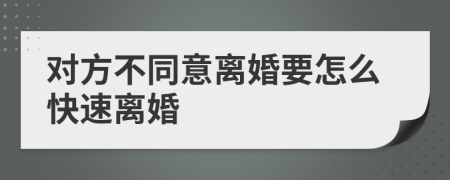 对方不同意离婚要怎么快速离婚